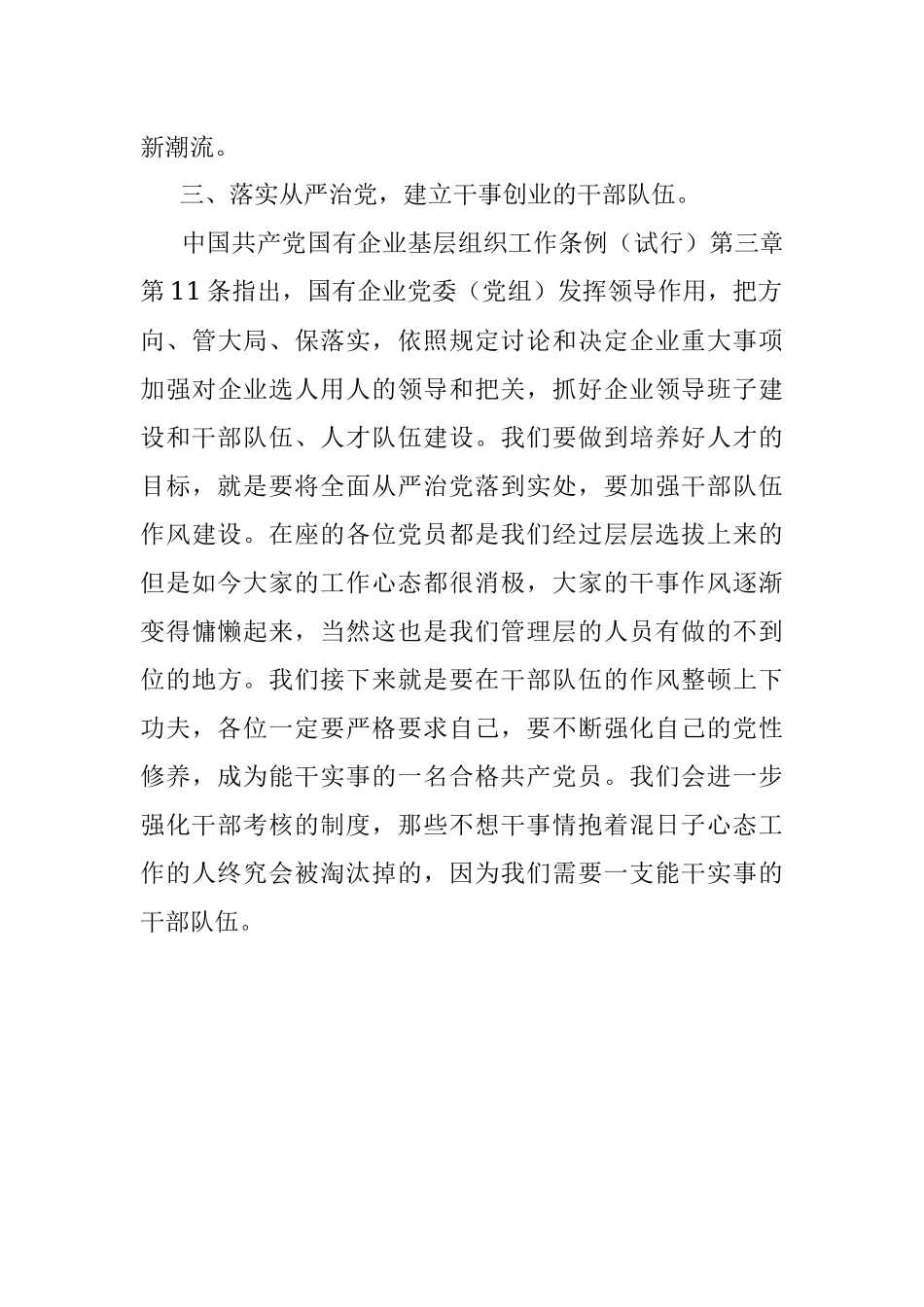 新潮流。

三、落实从严治党，建立干事创业的干部队伍。

中国共产党国有企业基层组织工作条例（试行）第三章第11条指出，国有企业党委（党组）发挥领导作用，把方向、管大局、保落实，依照规定讨论和决定企业重大事项加强对企业选人用人的领导和把关，抓好企业领导班子建设和干部队伍、人才队伍建设。我们要做到培养好人才的目标，就是要将全面从严治党落到实处，要加强干部队伍作风建设。在座的各位党员都是我们经过层层选拔上来的但是如今大家的工作心态都很消极，大家的干事作风逐渐变得慵懒起来，当然这也是我们管理层的人员有做的不到位的地方。我们接下来就是要在干部队伍的作风整顿上下功夫，各位一定要严格要求自己，要不断强化自己的党性修养，成为能干实事的一名合格共产党员。我们会进一步强化干部考核的制度，那些不想干事情抱着混日子心态工作的人终究会被淘汰掉的，因为我们需要一支能干实事的干部队伍。